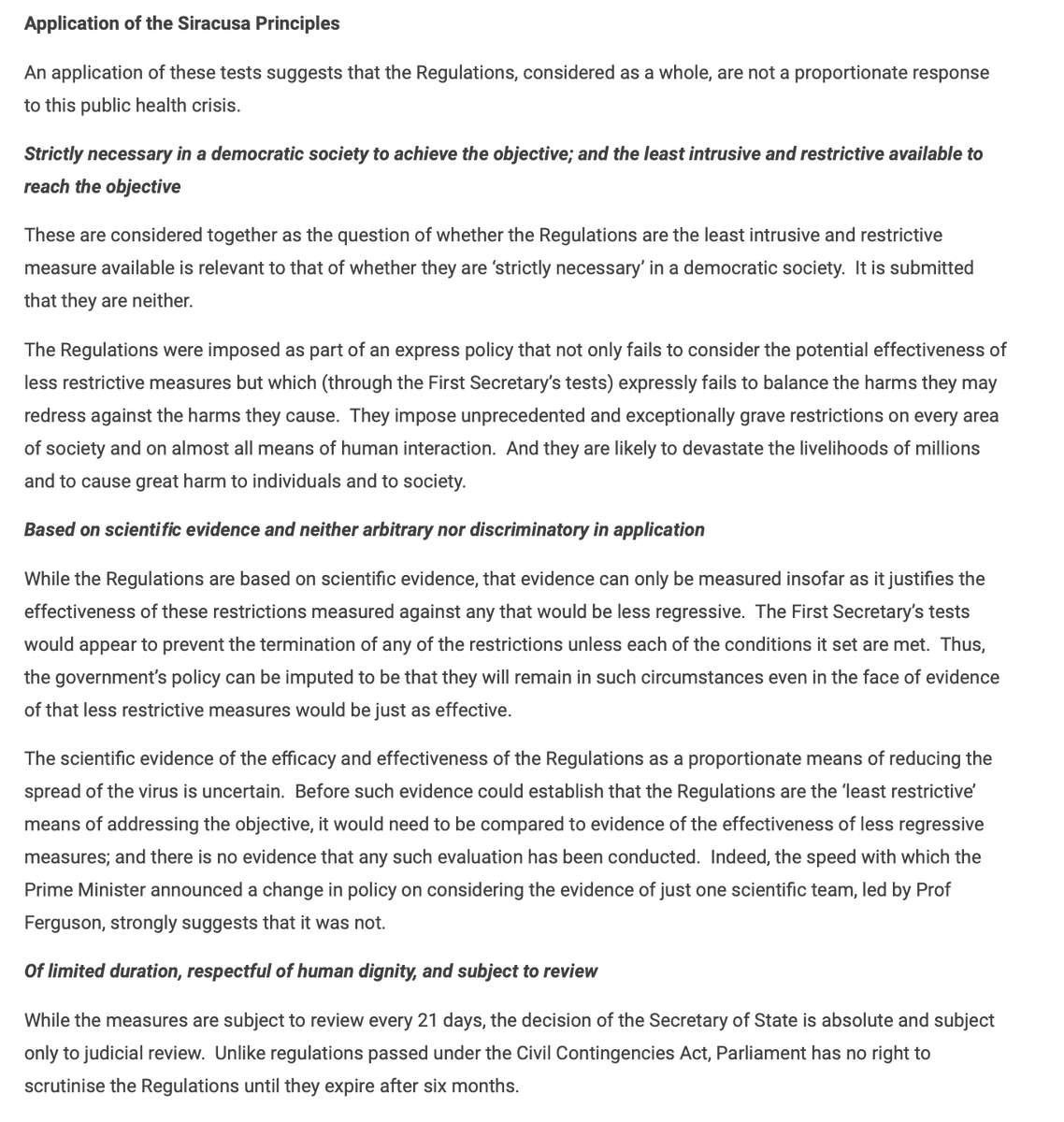 Application of the Siracusa Principles

An application of these tests suggests that the Regulations, considered as a whole, are not a proportionate response to this public health crisis.

Strictly necessary in a democratic society to achieve the objective; and the least intrusive and restrictive available to reach the objective

These are considered together as the question of whether the Regulations are the least intrusive and restrictive measure available is relevant to that of whether they are 'strictly necessary' in a democratic society. It is submitted that they are neither.

The Regulations were imposed as part of an express policy that not only fails to consider the potential effectiveness of less restrictive measures but which (through the First Secretary's tests) expressly fails to balance the harms they may redress against the harms they cause. They impose unprecedented and exceptionally grave restrictions on every area of society and on almost all means of human interaction. And they are likely to devastate the livelihoods of millions and to cause great harm to individuals and to society.

Based on scientific evidence and neither arbitrary nor discriminatory in application

While the Regulations are based on scientific evidence, that evidence can only be measured insofar as it justifies the effectiveness of these restrictions measured against any that would be less regressive. The First Secretary's tests would appear to prevent the termination of any of the restrictions unless each of the conditions it set are met. Thus, the government's policy can be imputed to be that they will remain in such circumstances even in the face of evidence of that less restrictive measures would be just as effective.

The scientific evidence of the efficacy and effectiveness of the Regulations as a proportionate means of reducing the spread of the virus is uncertain. Before such evidence could establish that the Regulations are the 'least restrictive' means of addressing the objective, it would need to be compared to evidence of the effectiveness of less regressive measures; and there is no evidence that any such evaluation has been conducted. Indeed, the speed with which the Prime Minister announced a change in policy on considering the evidence of just one scientific team, led by Prof Ferguson, strongly suggests that it was not.

Of limited duration, respectful of human dignity, and subject to review

While the measures are subject to review every 21 days, the decision of the Secretary of State is absolute and subject only to judicial review. Unlike regulations passed under the Civil Contingencies Act, Parliament has no right to scrutinise the Regulations until they expire after six months.